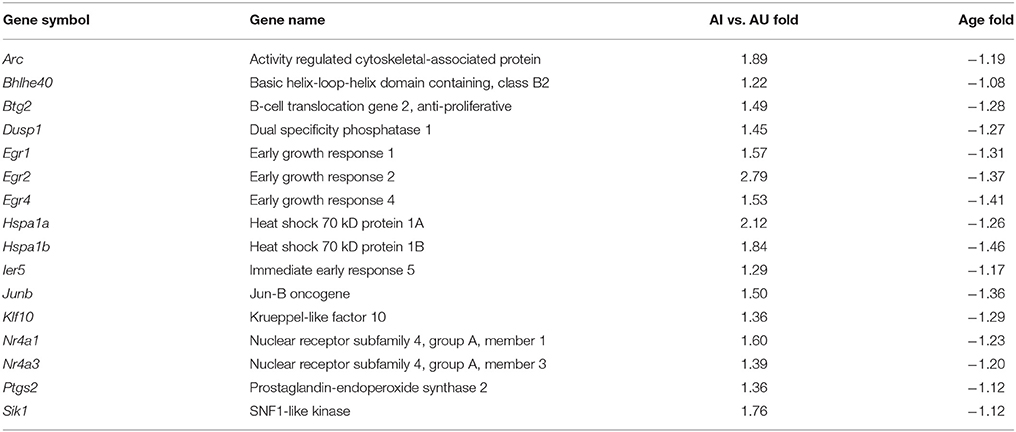 | Gene symbol | Gene name | AI vs. AU fold | Age fold |
|---|---|---|---|
| Arc | Activity regulated cytoskeletal-associated protein | 1.89 | −1.19 |
| Bhlhe40 | Basic helix-loop-helix domain containing, class B2 | 1.22 | −1.08 |
| Btg2 | B-cell translocation gene 2, anti-proliferative | 1.49 | −1.28 |
| Dusp1 | Dual specificity phosphatase 1 | 1.45 | −1.27 |
| Egr1 | Early growth response 1 | 1.57 | −1.31 |
| Egr2 | Early growth response 2 | 2.79 | −1.37 |
| Egr4 | Early growth response 4 | 1.53 | −1.41 |
| Hspa1a | Heat shock 70 kD protein 1A | 2.12 | −1.26 |
| Hspa1b | Heat shock 70 kD protein 1B | 1.84 | −1.46 |
| Ier5 | Immediate early response 5 | 1.29 | −1.17 |
| Junb | Jun-B oncogene | 1.50 | −1.36 |
| Klf10 | Krueppel-like factor 10 | 1.36 | −1.29 |
| Nr4a1 | Nuclear receptor subfamily 4, group A, member 1 | 1.60 | −1.23 |
| Nr4a3 | Nuclear receptor subfamily 4, group A, member 3 | 1.39 | −1.20 |
| Ptgs2 | Prostaglandin-endoperoxide synthase 2 | 1.36 | −1.12 |
| Sik1 | SNF1-like kinase | 1.76 | −1.12 |